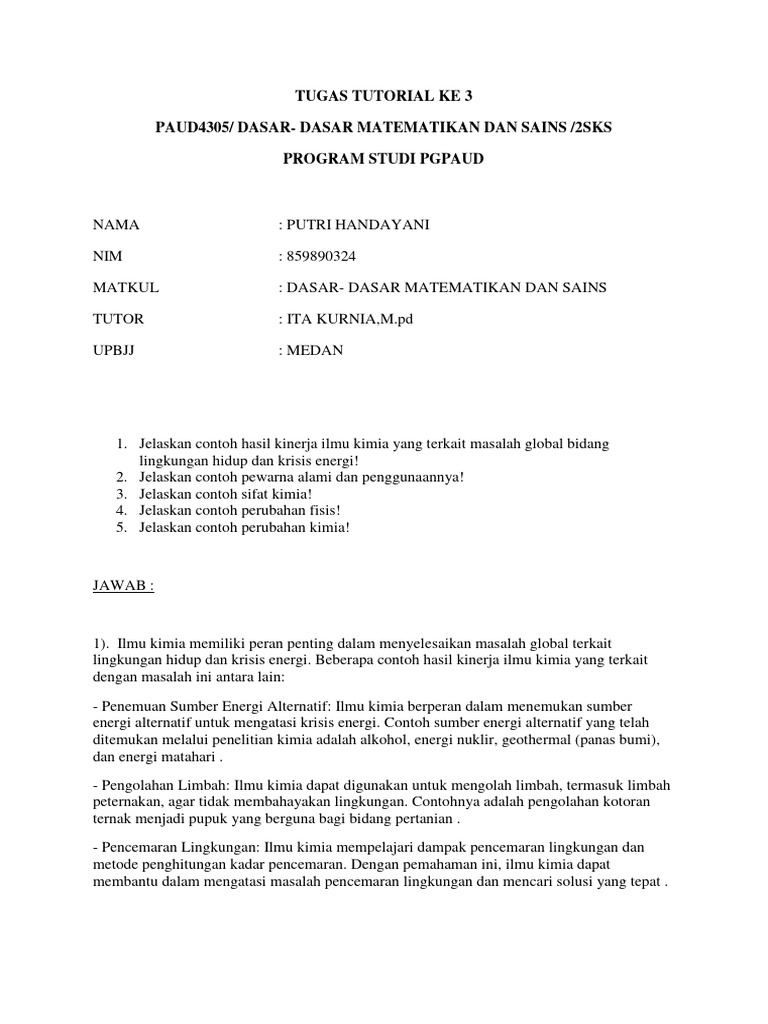 TUGAS TUTORIAL KE 3

PAUD4305/ DASAR- DASAR MATEMATIKAN DAN SAINS /2SKS

PROGRAM STUDI PGPAUD

NAMA : PUTRI HANDAYANI

NIM : 859890324

MATKUL : DASAR- DASAR MATEMATIKAN DAN SAINS

TUTOR : ITA KURNIA,M.pd

UPBJJ : MEDAN

1. Jelaskan contoh hasil kinerja ilmu kimia yang terkait masalah global bidang lingkungan hidup dan krisis energi!
2. Jelaskan contoh pewarna alami dan penggunaannya!
3. Jelaskan contoh sifat kimia!
4. Jelaskan contoh perubahan fisis!
5. Jelaskan contoh perubahan kimia!

JAWAB :

1). Ilmu kimia memiliki peran penting dalam menyelesaikan masalah global terkait lingkungan hidup dan krisis energi. Beberapa contoh hasil kinerja ilmu kimia yang terkait dengan masalah ini antara lain:

- Penemuan Sumber Energi Alternatif: Ilmu kimia berperan dalam menemukan sumber energi alternatif untuk mengatasi krisis energi. Contoh sumber energi alternatif yang telah ditemukan melalui penelitian kimia adalah alkohol, energi nuklir, geothermal (panas bumi), dan energi matahari .

- Pengolahan Limbah: Ilmu kimia dapat digunakan untuk mengolah limbah, termasuk limbah peternakan, agar tidak membahayakan lingkungan. Contohnya adalah pengolahan kotoran ternak menjadi pupuk yang berguna bagi bidang pertanian .

- Pencemaran Lingkungan: Ilmu kimia mempelajari dampak pencemaran lingkungan dan metode penghitungan kadar pencemaran. Dengan pemahaman ini, ilmu kimia dapat membantu dalam mengatasi masalah pencemaran lingkungan dan mencari solusi yang tepat .